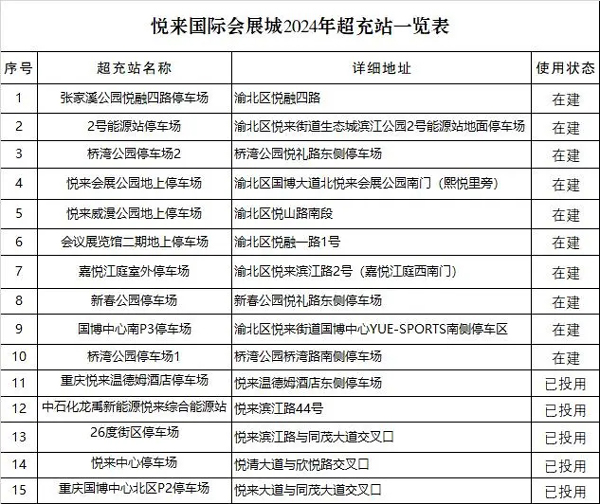 悦来国际会展城2024年超充站一览表

| 序号 | 超充站名称 | 详细地址 | 使用状态 |
|---|---|---|---|
| 1 | 张家溪公园悦融四路停车场 | 渝北区悦融四路 | 在建 |
| 2 | 2号能源站停车场 | 渝北区悦来街道生态城滨江公园2号能源站地面停车场 | 在建 |
| 3 | 桥湾公园停车场2 | 桥湾公园悦礼路东侧停车场 | 在建 |
| 4 | 悦来会展公园地上停车场 | 渝北区国博大道北悦来会展公园南门（熙悦里旁） | 在建 |
| 5 | 悦来威漫公园地上停车场 | 渝北区悦山路南段 | 在建 |
| 6 | 会议展览馆二期地上停车场 | 渝北区悦融一路1号 | 在建 |
| 7 | 嘉悦江庭室外停车场 | 渝北区悦来滨江路2号（嘉悦江庭西南门） | 在建 |
| 8 | 新春公园停车场 | 新春公园悦礼路东侧停车场 | 在建 |
| 9 | 国博中心南P3停车场 | 渝北区悦来街道国博中心YUE-SPORTS南侧停车区 | 在建 |
| 10 | 桥湾公园停车场1 | 桥湾公园桥湾路南侧停车场 | 在建 |
| 11 | 重庆悦来温德姆酒店停车场 | 悦来温德姆酒店东侧停车场 | 已投用 |
| 12 | 中石化龙禹新能源悦来综合能源站 | 悦来滨江路44号 | 已投用 |
| 13 | 26度街区停车场 | 悦来滨江路与同茂大道交叉口 | 已投用 |
| 14 | 悦来中心停车场 | 悦清大道与欣悦路交叉口 | 已投用 |
| 15 | 重庆国博中心北区P2停车场 | 悦来大道与同茂大道交叉口 | 已投用 |